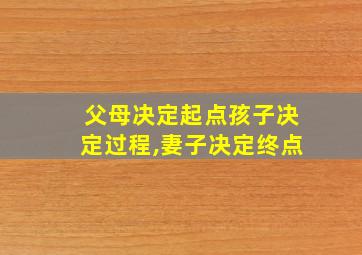 父母决定起点孩子决定过程,妻子决定终点